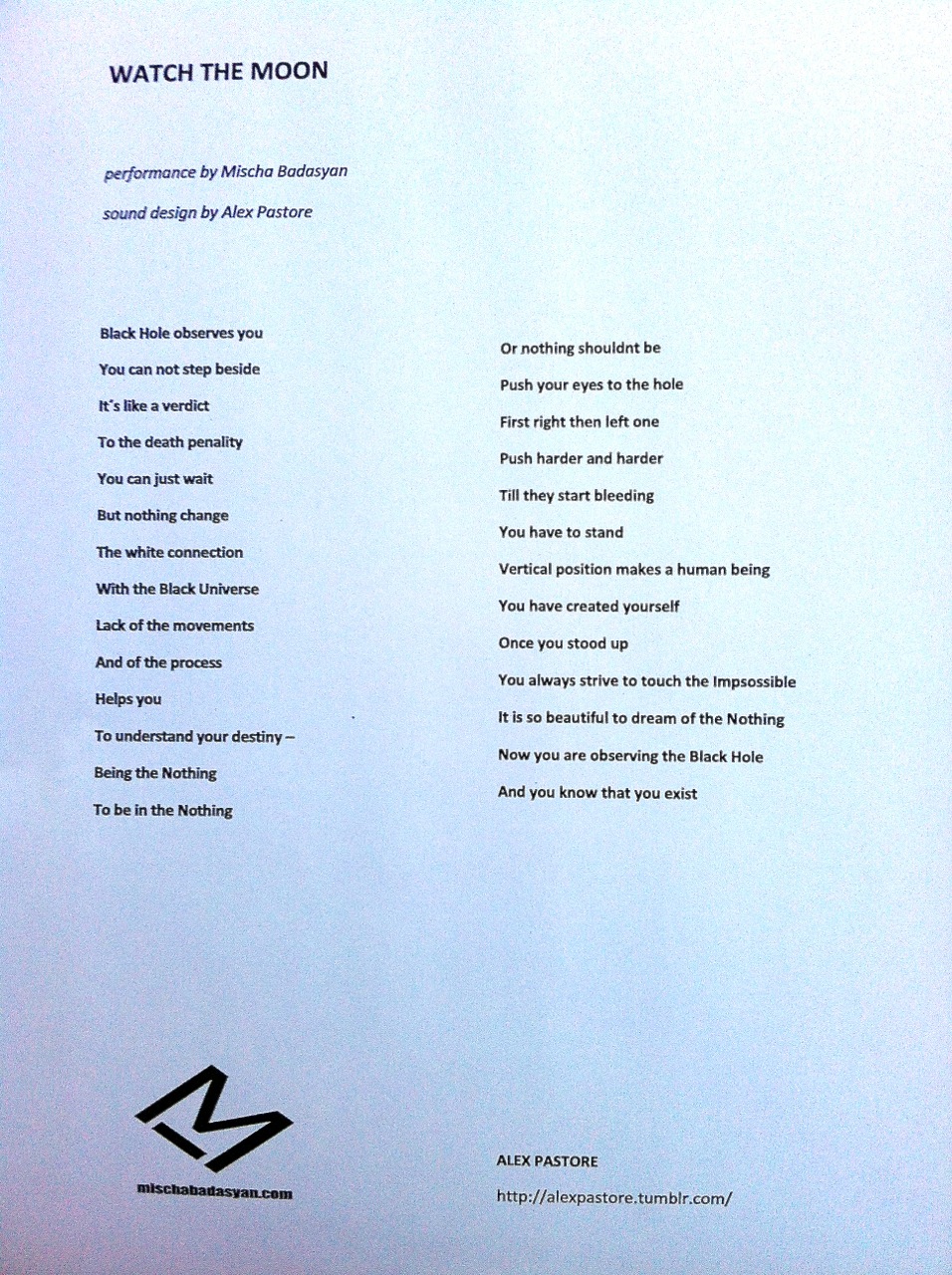 WATCH THE MOON

performance by Mischa Badasyan

sound design by Alex Pastore

Black Hole observes you
You can not step beside
It's like a verdict
To the death penality
You can just wait
But nothing change
The white connection
With the Black Universe
Lack of the movements
And of the process
Helps you
To understand your destiny –
Being the Nothing
To be in the Nothing

Or nothing shouldnt be
Push your eyes to the hole
First right then left one
Push harder and harder
Till they start bleeding
You have to stand
Vertical position makes a human being
You have created yourself
Once you stood up
You always strive to touch the Impsossible
It is so beautiful to dream of the Nothing
Now you are observing the Black Hole
And you know that you exist

mischabadasyan.com

ALEX PASTORE
http://alexpastore.tumblr.com/